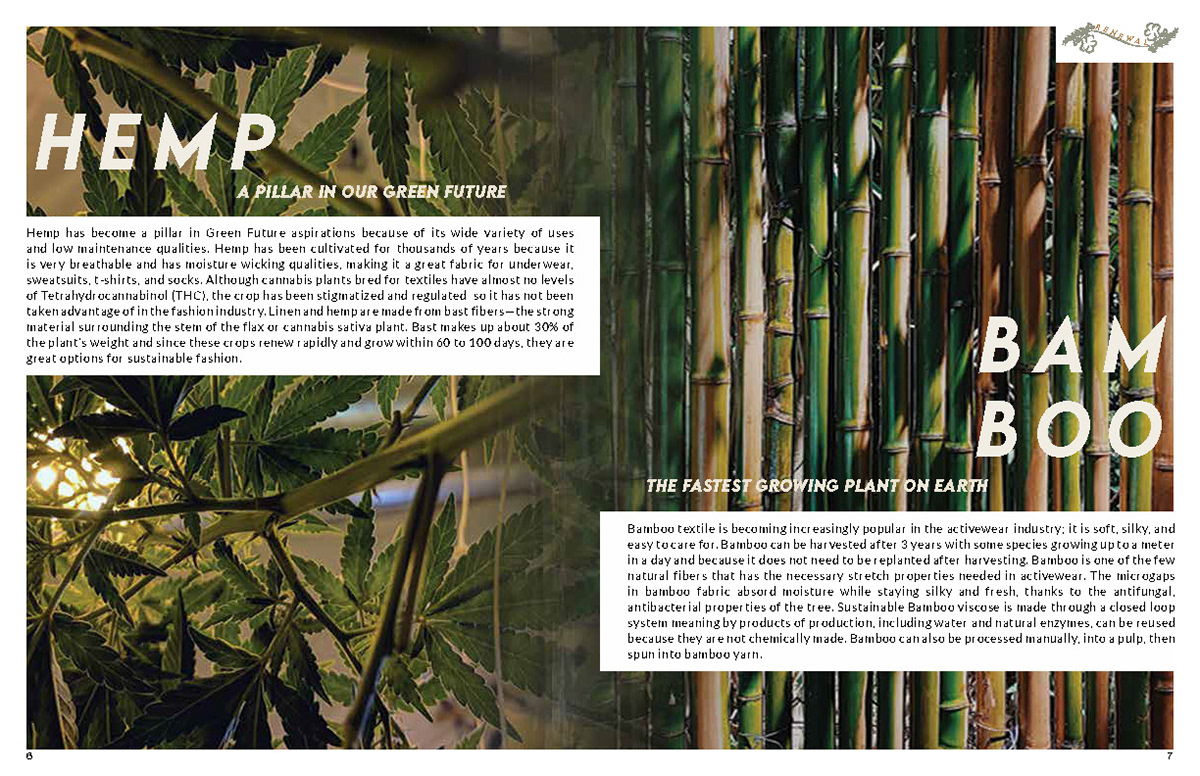 RENEWAL

HEMP

A PILLAR IN OUR GREEN FUTURE

Hemp has become a pillar in Green Future aspirations because of its wide variety of uses and low maintenance qualities. Hemp has been cultivated for thousands of years because it is very breathable and has moisture wicking qualities, making it a great fabric for underwear, sweatsuits, t-shirts, and socks. Although cannabis plants bred for textiles have almost no levels of Tetrahydrocannabinol (THC), the crop has been stigmatized and regulated so it has not been taken advantage of in the fashion industry. Linen and hemp are made from bast fibers—the strong material surrounding the stem of the flax or cannabis sativa plant. Bast makes up about 30% of the plant's weight and since these crops renew rapidly and grow within 60 to 100 days, they are great options for sustainable fashion.

BAM BOO

THE FASTEST GROWING PLANT ON EARTH

Bamboo textile is becoming increasingly popular in the activewear industry; it is soft, silky, and easy to care for. Bamboo can be harvested after 3 years with some species growing up to a meter in a day and because it does not need to be replanted after harvesting. Bamboo is one of the few natural fibers that has the necessary stretch properties needed in activewear. The microgaps in bamboo fabric absord moisture while staying silky and fresh, thanks to the antifungal, antibacterial properties of the tree. Sustainable Bamboo viscose is made through a closed loop system meaning by products of production, including water and natural enzymes, can be reused because they are not chemically made. Bamboo can also be processed manually, into a pulp, then spun into bamboo yarn.

6

7